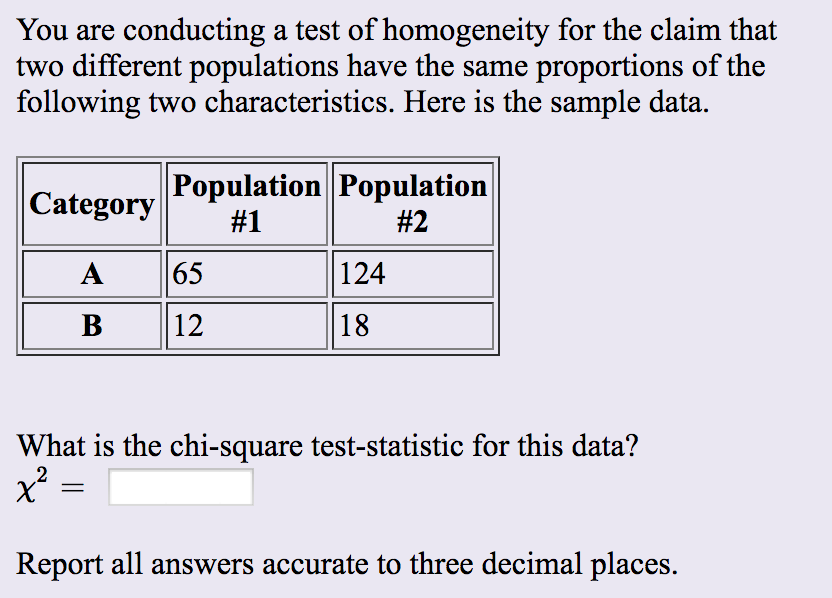 You are conducting a test of homogeneity for the claim that two different populations have the same proportions of the following two characteristics. Here is the sample data.

| Category | Population #1 | Population #2 |
|---|---|---|
| A | 65 | 124 |
| B | 12 | 18 |

What is the chi-square test-statistic for this data?
$\chi^2 =$

Report all answers accurate to three decimal places.